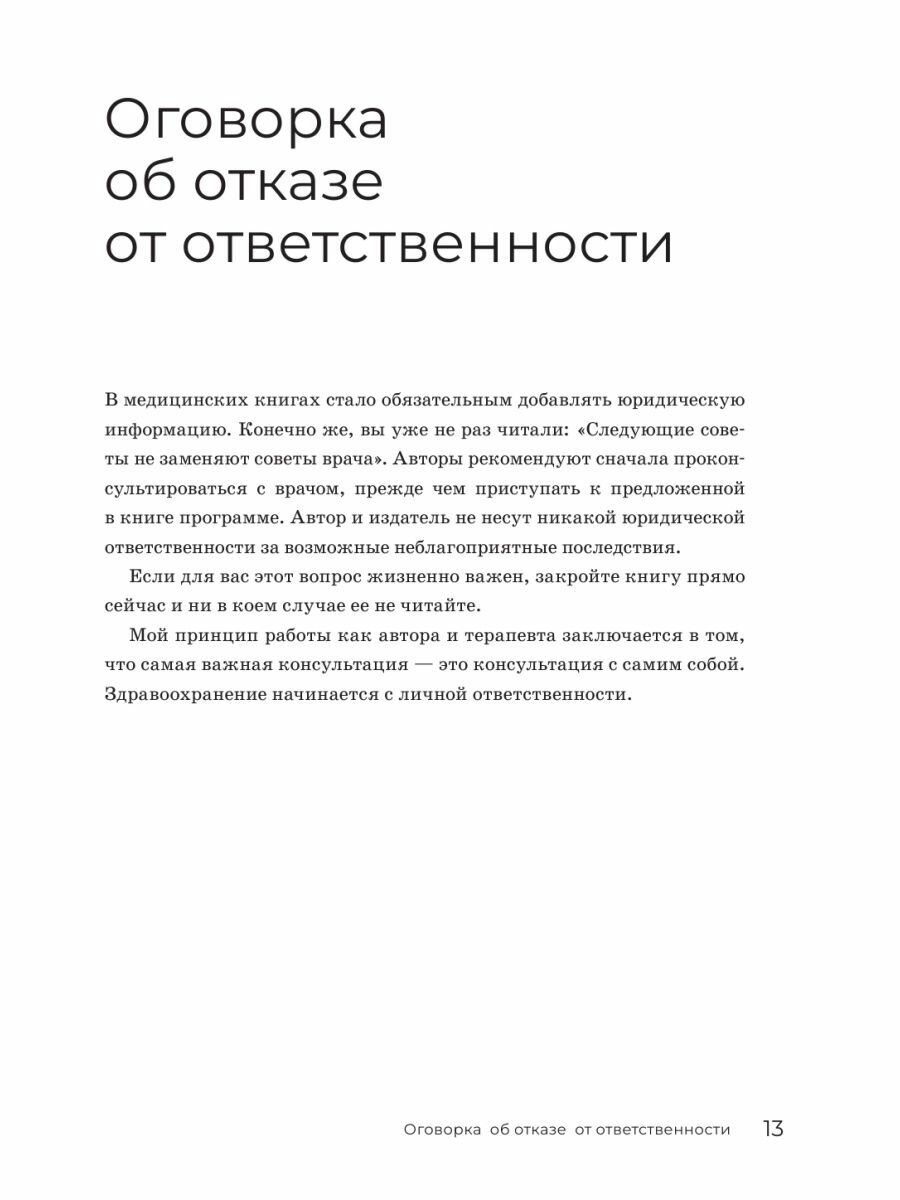 Оговорка об отказе от ответственности

В медицинских книгах стало обязательным добавлять юридическую информацию. Конечно же, вы уже не раз читали: «Следующие советы не заменяют советы врача». Авторы рекомендуют сначала проконсультироваться с врачом, прежде чем приступать к предложенной в книге программе. Автор и издатель не несут никакой юридической ответственности за возможные неблагоприятные последствия.

Если для вас этот вопрос жизненно важен, закройте книгу прямо сейчас и ни в коем случае ее не читайте.

Мой принцип работы как автора и терапевта заключается в том, что самая важная консультация — это консультация с самим собой. Здравоохранение начинается с личной ответственности.

Оговорка об отказе от ответственности 13